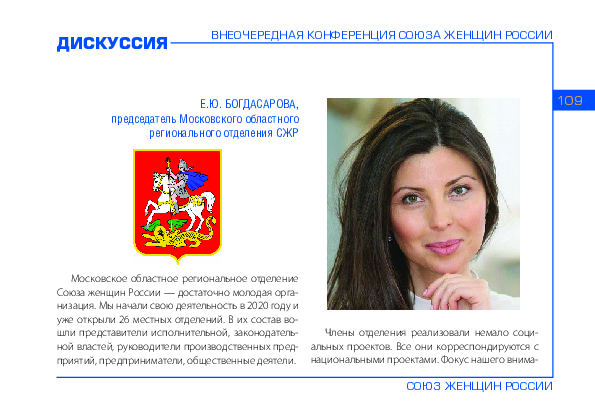 ДИСКУССИЯ

ВНЕОЧЕРЕДНАЯ КОНФЕРЕНЦИЯ СОЮЗА ЖЕНЩИН РОССИИ

109

Е.Ю. БОГДАСАРОВА,
председатель Московского областного регионального отделения СЖР

Московское областное региональное отделение Союза женщин России — достаточно молодая организация. Мы начали свою деятельность в 2020 году и уже открыли 26 местных отделений. В их состав вошли представители исполнительной, законодательной властей, руководители производственных предприятий, предприниматели, общественные деятели.

Члены отделения реализовали немало социальных проектов. Все они корреспондируются с национальными проектами. Фокус нашего внима-

СОЮЗ ЖЕНЩИН РОССИИ